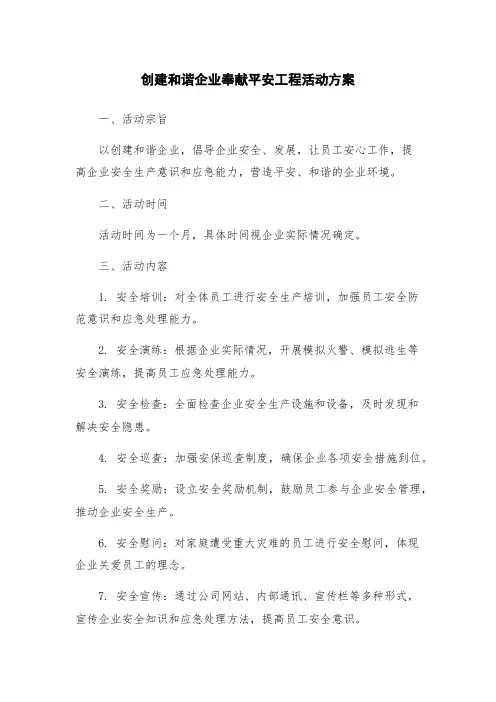 创建和谐企业奉献平安工程活动方案

一、活动宗旨

以创建和谐企业，倡导企业安全、发展，让员工安心工作，提高企业安全生产意识和应急能力，营造平安、和谐的企业环境。

二、活动时间

活动时间为一个月，具体时间视企业实际情况确定。

三、活动内容

1. 安全培训：对全体员工进行安全生产培训，加强员工安全防范意识和应急处理能力。

2. 安全演练：根据企业实际情况，开展模拟火警、模拟逃生等安全演练，提高员工应急处理能力。

3. 安全检查：全面检查企业安全生产设施和设备，及时发现和解决安全隐患。

4. 安全巡查：加强安保巡查制度，确保企业各项安全措施到位。

5. 安全奖励：设立安全奖励机制，鼓励员工参与企业安全管理，推动企业安全生产。

6. 安全慰问：对家庭遭受重大灾难的员工进行安全慰问，体现企业关爱员工的理念。

7. 安全宣传：通过公司网站、内部通讯、宣传栏等多种形式，宣传企业安全知识和应急处理方法，提高员工安全意识。